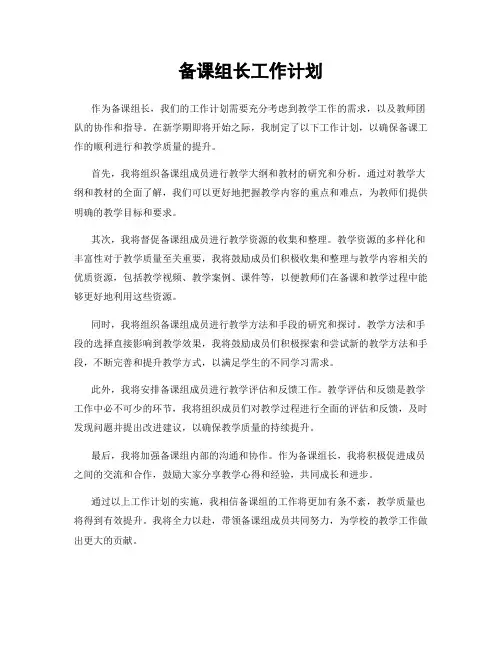 备课组长工作计划

作为备课组长，我们的工作计划需要充分考虑到教学工作的需求，以及教师团队的协作和指导。在新学期即将开始之际，我制定了以下工作计划，以确保备课工作的顺利进行和教学质量的提升。

首先，我将组织备课组成员进行教学大纲和教材的研究和分析。通过对教学大纲和教材的全面了解，我们可以更好地把握教学内容的重点和难点，为教师们提供明确的教学目标和要求。

其次，我将督促备课组成员进行教学资源的收集和整理。教学资源的多样化和丰富性对于教学质量至关重要，我将鼓励成员们积极收集和整理与教学内容相关的优质资源，包括教学视频、教学案例、课件等，以便教师们在备课和教学过程中能够更好地利用这些资源。

同时，我将组织备课组成员进行教学方法和手段的研究和探讨。教学方法和手段的选择直接影响到教学效果，我将鼓励成员们积极探索和尝试新的教学方法和手段，不断完善和提升教学方式，以满足学生的不同学习需求。

此外，我将安排备课组成员进行教学评估和反馈工作。教学评估和反馈是教学工作中必不可少的环节，我将组织成员们对教学过程进行全面的评估和反馈，及时发现问题并提出改进建议，以确保教学质量的持续提升。

最后，我将加强备课组内部的沟通和协作。作为备课组长，我将积极促进成员之间的交流和合作，鼓励大家分享教学心得和经验，共同成长和进步。

通过以上工作计划的实施，我相信备课组的工作将更加有条不紊，教学质量也将得到有效提升。我将全力以赴，带领备课组成员共同努力，为学校的教学工作做出更大的贡献。